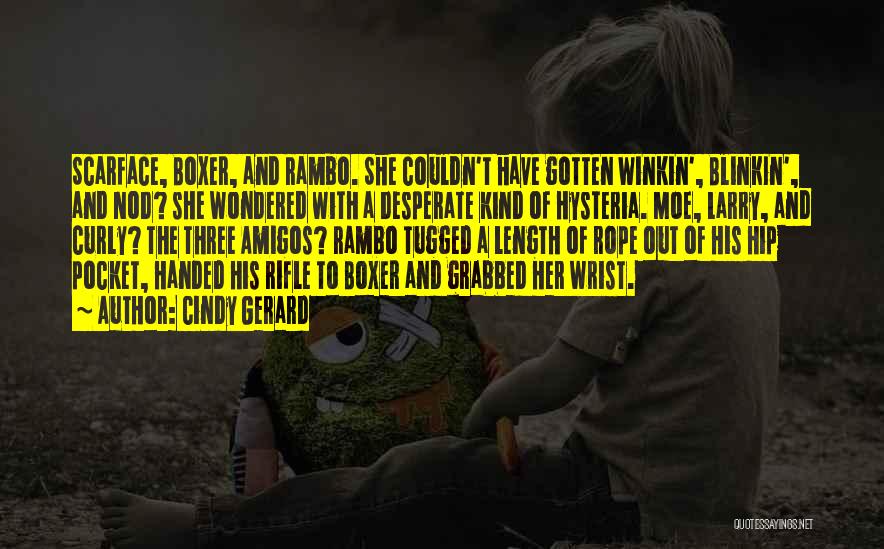 SCARFACE, BOXER, AND RAMBO. SHE COULDN'T HAVE GOTTEN WINKIN', BLINKIN', AND NOD? SHE WONDERED WITH A DESPERATE KIND OF HYSTERIA. MOE, LARRY, AND CURLY? THE THREE AMIGOS? RAMBO TUGGED A LENGTH OF ROPE OUT OF HIS HIP POCKET, HANDED HIS RIFLE TO BOXER AND GRABBED HER WRIST.

~ AUTHOR: CINDY GERARD

QUOTESSAYINGS.NET